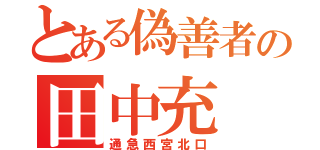 とある偽善者の

田中充
通急西宮北口